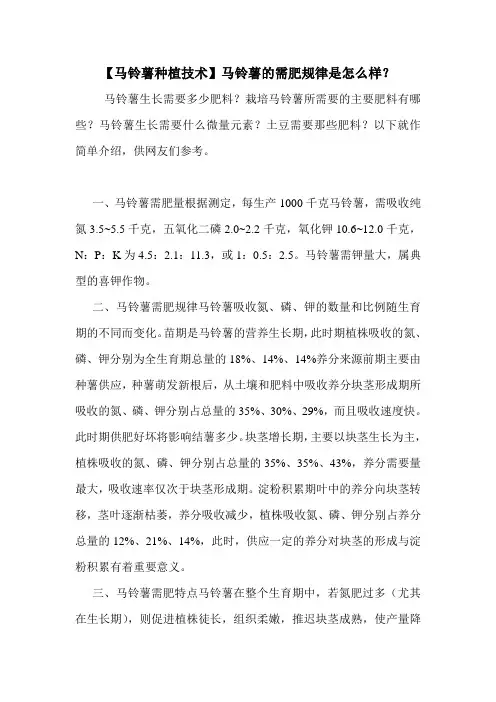 【马铃薯种植技术】马铃薯的需肥规律是怎么样？

马铃薯生长需要多少肥料？栽培马铃薯所需要的主要肥料有哪些？马铃薯生长需要什么微量元素？土豆需要那些肥料？以下就作简单介绍，供网友们参考。

一、马铃薯需肥量根据测定，每生产 1000 千克马铃薯，需吸收纯氮 3.5~5.5 千克，五氧化二磷 2.0~2.2 千克，氧化钾 10.6~12.0 千克，N：P：K 为 4.5：2.1：11.3，或 1：0.5：2.5。马铃薯需钾量大，属典型的喜钾作物。

二、马铃薯需肥规律马铃薯吸收氮、磷、钾的数量和比例随生育期的不同而变化。苗期是马铃薯的营养生长期，此时期植株吸收的氮、磷、钾分别为全生育期总量的 18%、14%、14%养分来源前期主要由种薯供应，种薯萌发新根后，从土壤和肥料中吸收养分块茎形成期所吸收的氮、磷、钾分别占总量的 35%、30%、29%，而且吸收速度快。此时期供肥好坏将影响结薯多少。块茎增长期，主要以块茎生长为主，植株吸收的氮、磷、钾分别占总量的 35%、35%、43%，养分需要量最大，吸收速率仅次于块茎形成期。淀粉积累期叶中的养分向块茎转移，茎叶逐渐枯萎，养分吸收减少，植株吸收氮、磷、钾分别占养分总量的 12%、21%、14%，此时，供应一定的养分对块茎的形成与淀粉积累有着重要意义。

三、马铃薯需肥特点马铃薯在整个生育期中，若氮肥过多（尤其在生长期），则促进植株徒长，组织柔嫩，推迟块茎成熟，使产量降